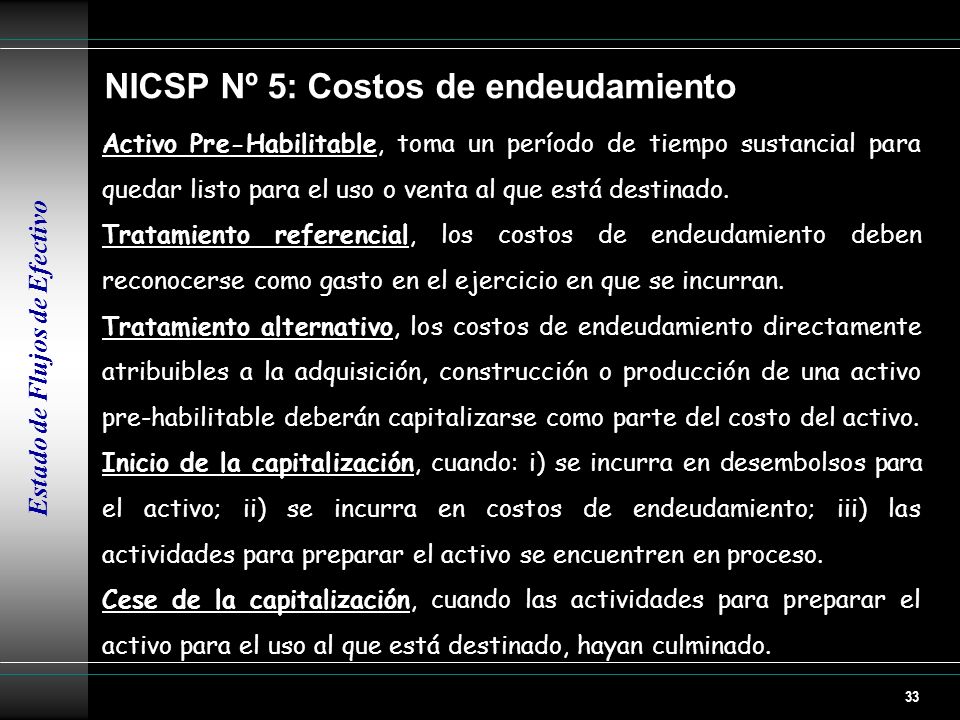 Estado de Flujos de Efectivo

NICSP Nº 5: Costos de endeudamiento

Activo Pre-Habilitable, toma un período de tiempo sustancial para quedar listo para el uso o venta al que está destinado.

Tratamiento referencial, los costos de endeudamiento deben reconocerse como gasto en el ejercicio en que se incurran.

Tratamiento alternativo, los costos de endeudamiento directamente atribuibles a la adquisición, construcción o producción de una activo pre-habilitable deberán capitalizarse como parte del costo del activo.

Inicio de la capitalización, cuando: i) se incurra en desembolsos para el activo; ii) se incurra en costos de endeudamiento; iii) las actividades para preparar el activo se encuentren en proceso.

Cese de la capitalización, cuando las actividades para preparar el activo para el uso al que está destinado, hayan culminado.

33